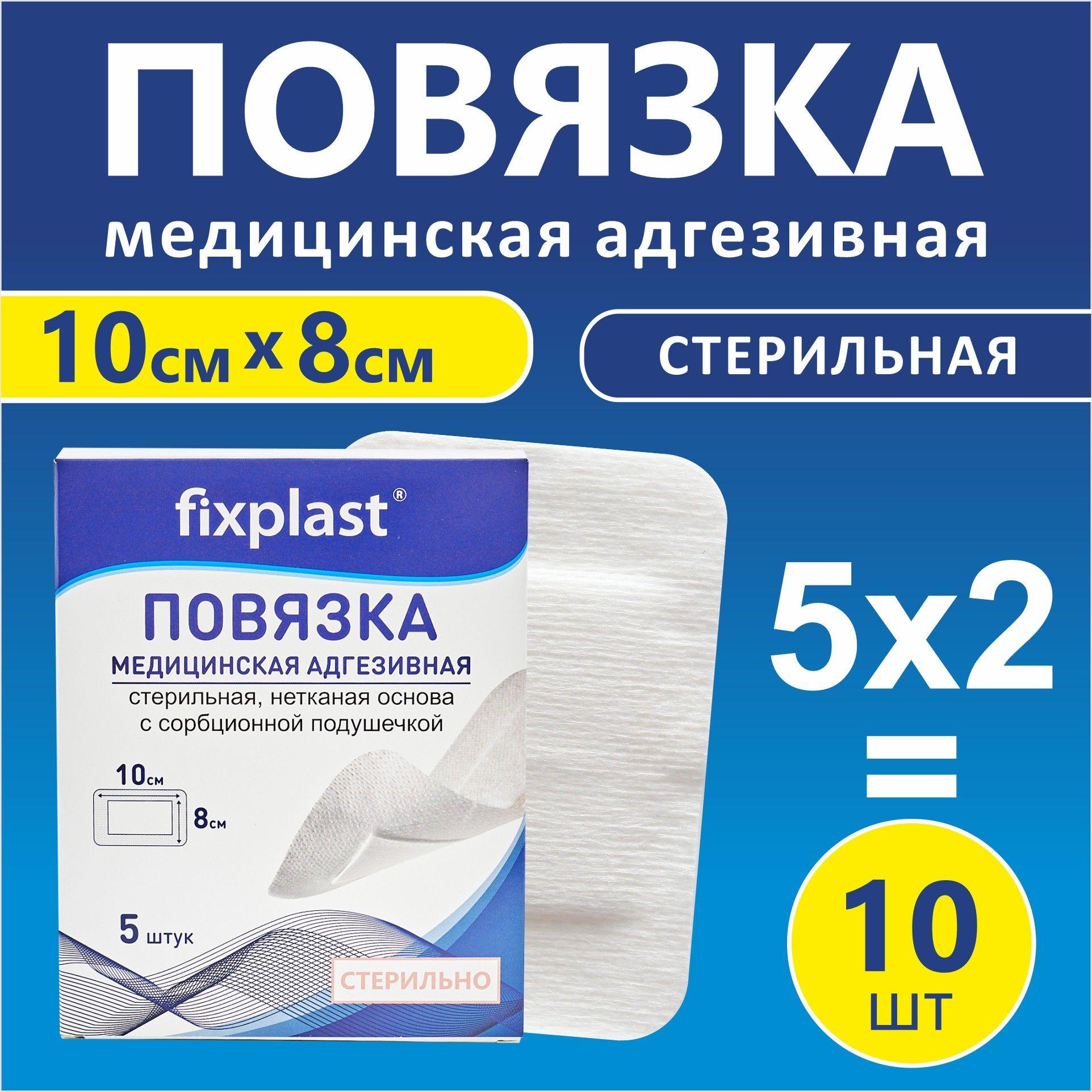 ПОВЯЗКА
медицинская адгезивная

10см х 8см

СТЕРИЛЬНАЯ

fixplast®

ПОВЯЗКА
МЕДИЦИНСКАЯ АДГЕЗИВНАЯ
стерильная, нетканая основа с сорбционной подушечкой

10см
8см

5 штук

СТЕРИЛЬНО

5х2
=
10
ШТ